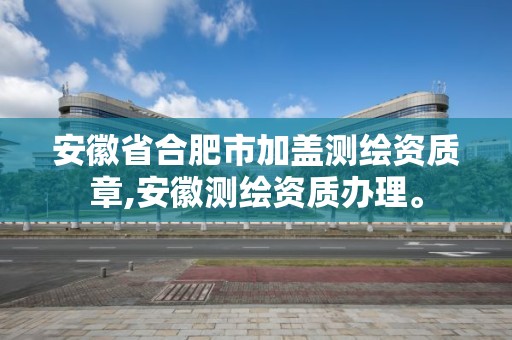 安徽省合肥市加盖测绘资质章,安徽测绘资质办理。